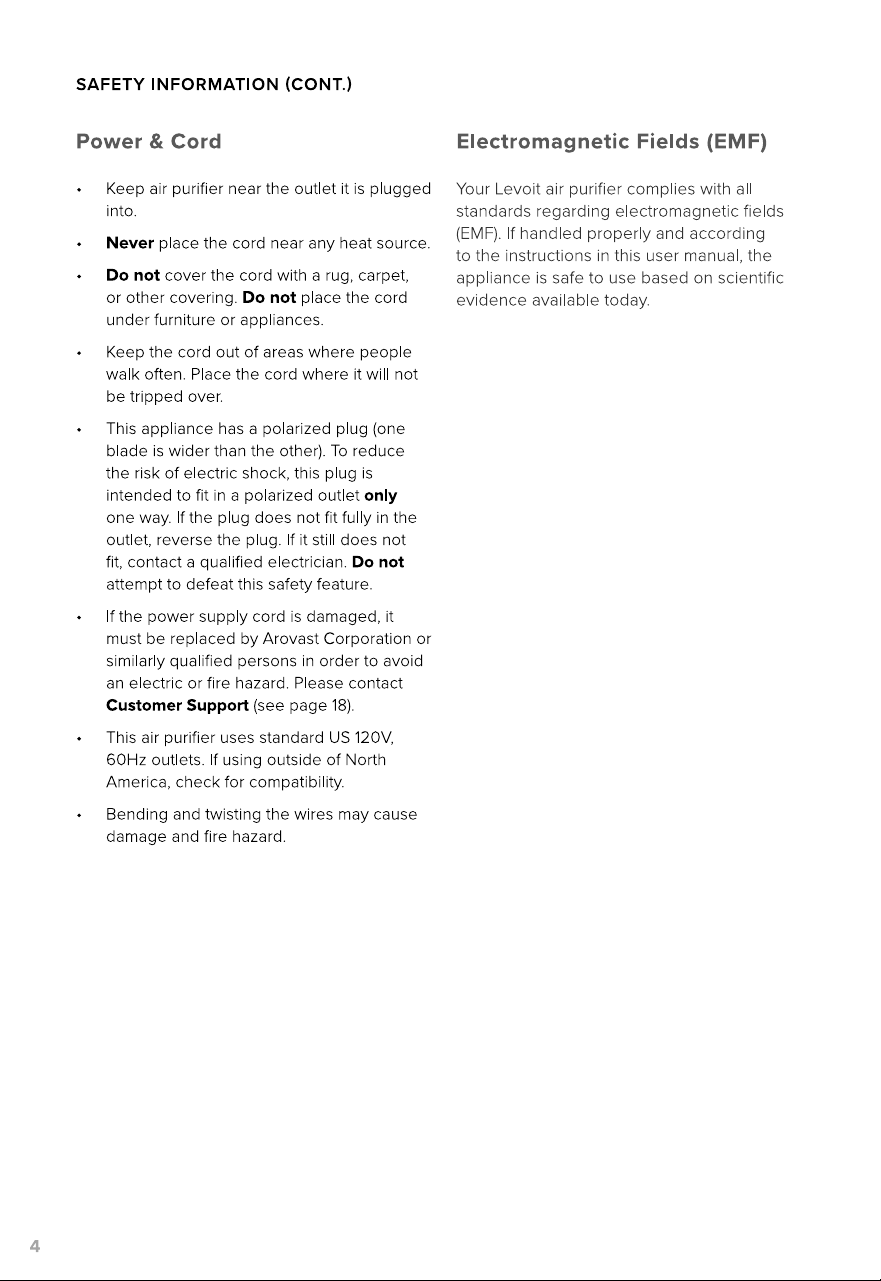 SAFETY INFORMATION (CONT.)

Power & Cord

• Keep air purifier near the outlet it is plugged into.

• Never place the cord near any heat source.

• Do not cover the cord with a rug, carpet, or other covering. Do not place the cord under furniture or appliances.

• Keep the cord out of areas where people walk often. Place the cord where it will not be tripped over.

• This appliance has a polarized plug (one blade is wider than the other). To reduce the risk of electric shock, this plug is intended to fit in a polarized outlet only one way. If the plug does not fit fully in the outlet, reverse the plug. If it still does not fit, contact a qualified electrician. Do not attempt to defeat this safety feature.

• If the power supply cord is damaged, it must be replaced by Arovast Corporation or similarly qualified persons in order to avoid an electric or fire hazard. Please contact Customer Support (see page 18).

• This air purifier uses standard US 120V, 60Hz outlets. If using outside of North America, check for compatibility.

• Bending and twisting the wires may cause damage and fire hazard.

Electromagnetic Fields (EMF)

Your Levoit air purifier complies with all standards regarding electromagnetic fields (EMF). If handled properly and according to the instructions in this user manual, the appliance is safe to use based on scientific evidence available today.

4